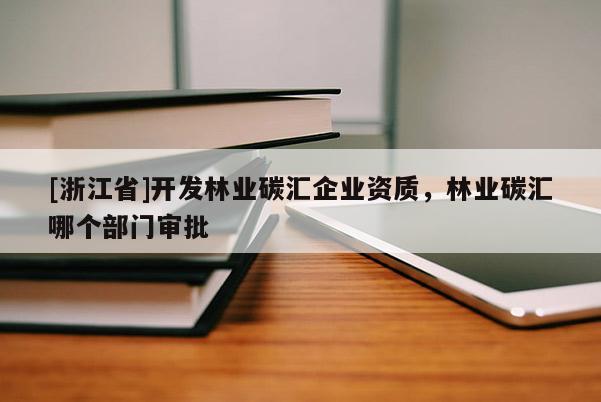 [浙江省]开发林业碳汇企业资质，林业碳汇哪个部门审批